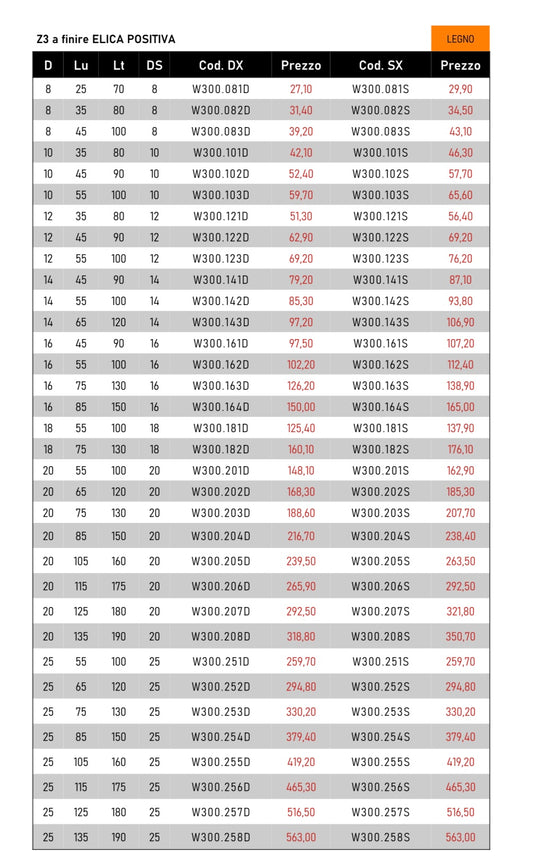 Z3 a finire ELICA POSITIVA

LEGNO

| D | Lu | Lt | DS | Cod. DX | Prezzo | Cod. SX | Prezzo |
|---|---|---|---|---|---|---|---|
| 8 | 25 | 70 | 8 | W300.081D | 27,10 | W300.081S | 29,90 |
| 8 | 35 | 80 | 8 | W300.082D | 31,40 | W300.082S | 34,50 |
| 8 | 45 | 100 | 8 | W300.083D | 39,20 | W300.083S | 43,10 |
| 10 | 35 | 80 | 10 | W300.101D | 42,10 | W300.101S | 46,30 |
| 10 | 45 | 90 | 10 | W300.102D | 52,40 | W300.102S | 57,70 |
| 10 | 55 | 100 | 10 | W300.103D | 59,70 | W300.103S | 65,60 |
| 12 | 35 | 80 | 12 | W300.121D | 51,30 | W300.121S | 56,40 |
| 12 | 45 | 90 | 12 | W300.122D | 62,90 | W300.122S | 69,20 |
| 12 | 55 | 100 | 12 | W300.123D | 69,20 | W300.123S | 76,20 |
| 14 | 45 | 90 | 14 | W300.141D | 79,20 | W300.141S | 87,10 |
| 14 | 55 | 100 | 14 | W300.142D | 85,30 | W300.142S | 93,80 |
| 14 | 65 | 120 | 14 | W300.143D | 97,20 | W300.143S | 106,90 |
| 16 | 45 | 90 | 16 | W300.161D | 97,50 | W300.161S | 107,20 |
| 16 | 55 | 100 | 16 | W300.162D | 102,20 | W300.162S | 112,40 |
| 16 | 75 | 130 | 16 | W300.163D | 126,20 | W300.163S | 138,90 |
| 16 | 85 | 150 | 16 | W300.164D | 150,00 | W300.164S | 165,00 |
| 18 | 55 | 100 | 18 | W300.181D | 125,40 | W300.181S | 137,90 |
| 18 | 75 | 130 | 18 | W300.182D | 160,10 | W300.182S | 176,10 |
| 20 | 55 | 100 | 20 | W300.201D | 148,10 | W300.201S | 162,90 |
| 20 | 65 | 120 | 20 | W300.202D | 168,30 | W300.202S | 185,30 |
| 20 | 75 | 130 | 20 | W300.203D | 188,60 | W300.203S | 207,70 |
| 20 | 85 | 150 | 20 | W300.204D | 216,70 | W300.204S | 238,40 |
| 20 | 105 | 160 | 20 | W300.205D | 239,50 | W300.205S | 263,50 |
| 20 | 115 | 175 | 20 | W300.206D | 265,90 | W300.206S | 292,50 |
| 20 | 125 | 180 | 20 | W300.207D | 292,50 | W300.207S | 321,80 |
| 20 | 135 | 190 | 20 | W300.208D | 318,80 | W300.208S | 350,70 |
| 25 | 55 | 100 | 25 | W300.251D | 259,70 | W300.251S | 259,70 |
| 25 | 65 | 120 | 25 | W300.252D | 294,80 | W300.252S | 294,80 |
| 25 | 75 | 130 | 25 | W300.253D | 330,20 | W300.253S | 330,20 |
| 25 | 85 | 150 | 25 | W300.254D | 379,40 | W300.254S | 379,40 |
| 25 | 105 | 160 | 25 | W300.255D | 419,20 | W300.255S | 419,20 |
| 25 | 115 | 175 | 25 | W300.256D | 465,30 | W300.256S | 465,30 |
| 25 | 125 | 180 | 25 | W300.257D | 516,50 | W300.257S | 516,50 |
| 25 | 135 | 190 | 25 | W300.258D | 563,00 | W300.258S | 563,00 |